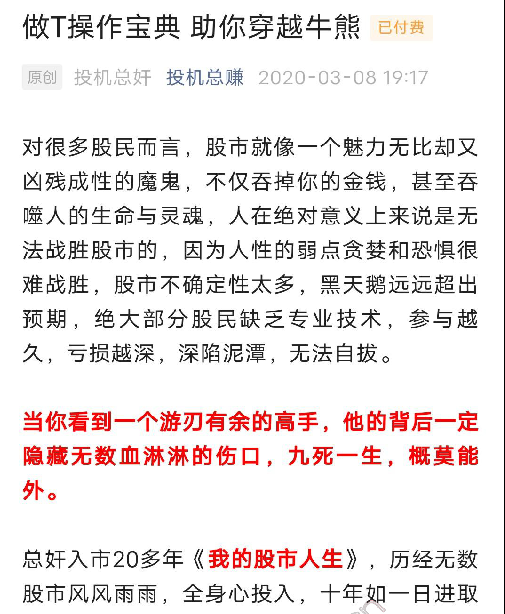 做T操作宝典 助你穿越牛熊 已付费

原创 投机总奸 投机总赚 2020-03-08 19:17

对很多股民而言，股市就像一个魅力无比却又凶残成性的魔鬼，不仅吞掉你的金钱，甚至吞噬人的生命与灵魂，人在绝对意义上来说是无法战胜股市的，因为人性的弱点贪婪和恐惧很难战胜，股市不确定性太多，黑天鹅远远超出预期，绝大部分股民缺乏专业技术，参与越久，亏损越深，深陷泥潭，无法自拔。

当你看到一个游刃有余的高手，他的背后一定隐藏无数血淋淋的伤口，九死一生，概莫能外。

总奸入市20多年《我的股市人生》，历经无数股市风风雨雨，全身心投入，十年如一日进取